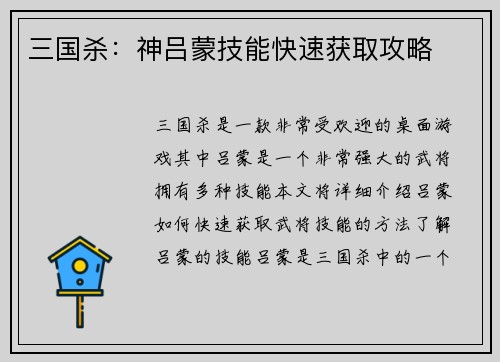 三国杀：神吕蒙技能快速获取攻略

三国杀是一款非常受欢迎的桌面游戏其中吕蒙是一个非常强大的武将拥有多种技能本文将详细介绍吕蒙如何快速获取武将技能的方法了解吕蒙的技能吕蒙是三国杀中的一个